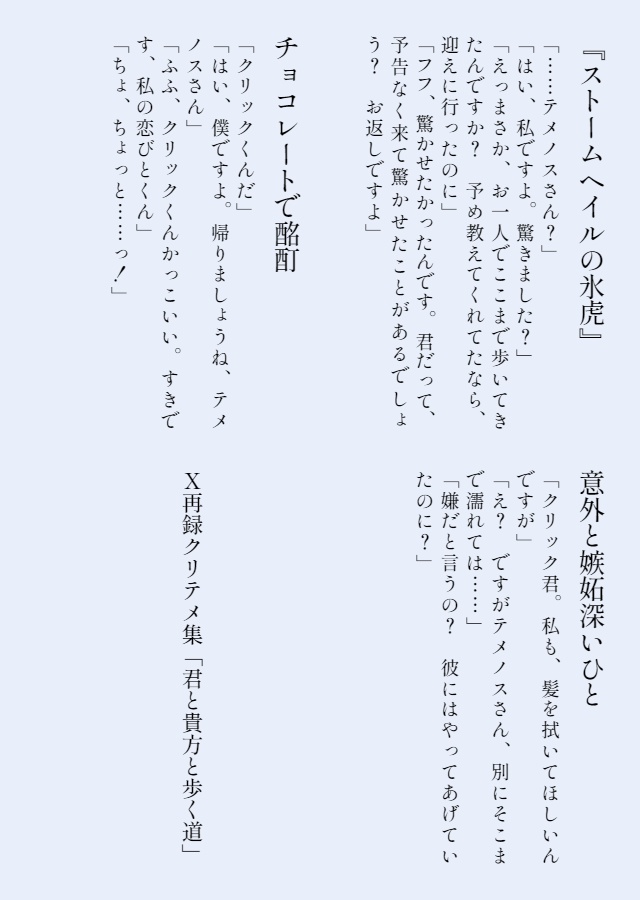 『ストームヘイルの氷虎』

「……テメノスさん？」
「はい、私ですよ。驚きました？」
「えっまさか、お一人でここまで歩いてきたんですか？　予め教えてくれてたなら、迎えに行ったのに」
「フフ、驚かせたかったんです。君だって、予告なく来て驚かせたことがあるでしょう？　お返しですよ」

チョコレートで酩酊

「クリックくんだ」
「はい、僕ですよ。帰りましょうね、テメノスさん」
「ふふ、クリックくんかっこいい。すきです、私の恋びとくん」
「ちょ、ちょっと……っ！」

意外と嫉妬深いひと

「クリック君。私も、髪を拭いてほしいんですが」
「え？　ですがテメノスさん、別にそこまで濡れては……」
「嫌だと言うの？　彼にはやってあげていたのに？」

X再録クリテメ集「君と貴方と歩く道」